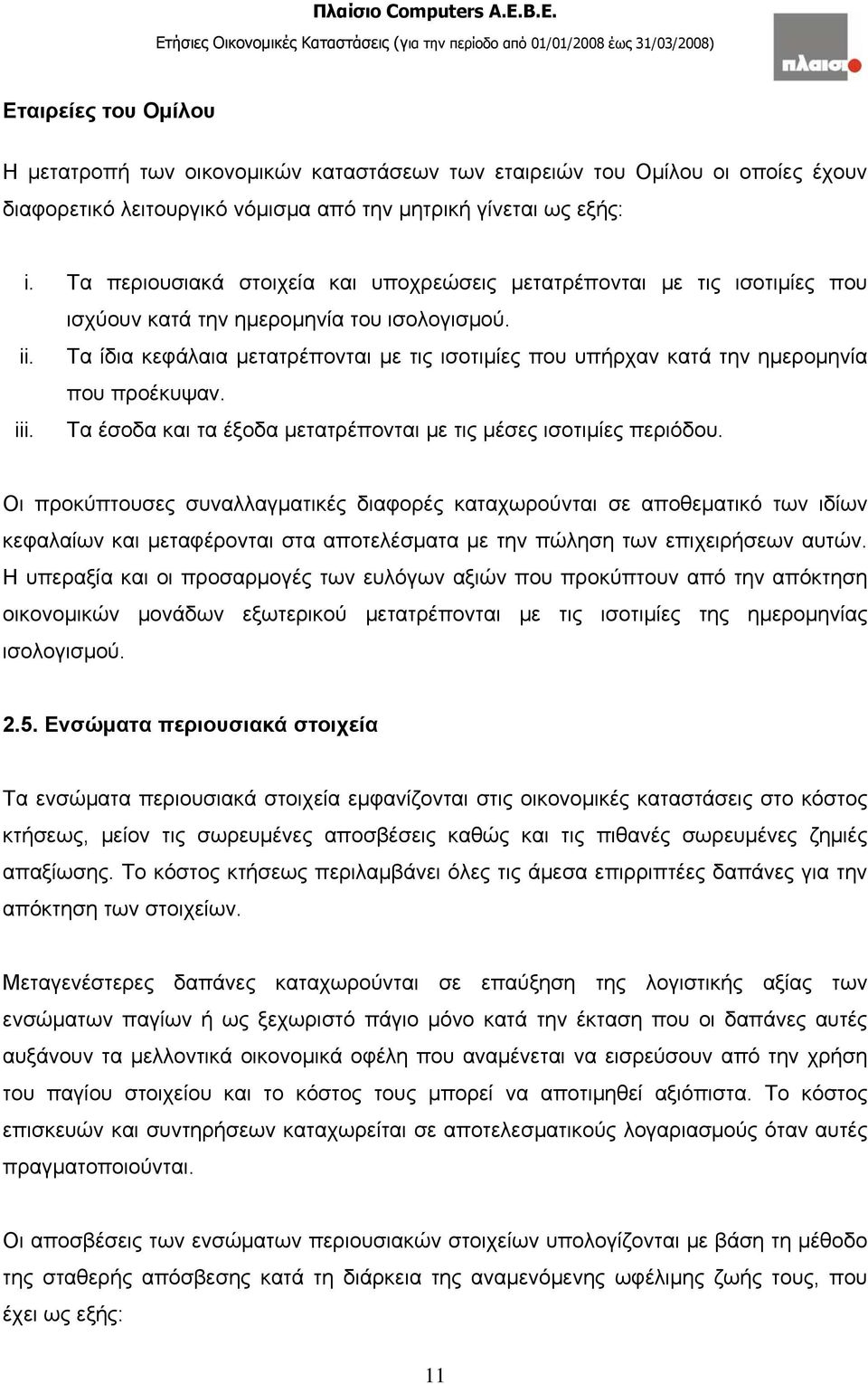 Πλαίσιο Computers Α.Ε.Β.Ε.
Ετήσιες Οικονομικές Καταστάσεις (για την περίοδο από 01/01/2008 έως 31/03/2008)

πλαισιο

Εταιρείες του Ομίλου

Η μετατροπή των οικονομικών καταστάσεων των εταιρειών του Ομίλου οι οποίες έχουν διαφορετικό λειτουργικό νόμισμα από την μητρική γίνεται ως εξής:

i. Τα περιουσιακά στοιχεία και υποχρεώσεις μετατρέπονται με τις ισοτιμίες που ισχύουν κατά την ημερομηνία του ισολογισμού.
ii. Τα ίδια κεφάλαια μετατρέπονται με τις ισοτιμίες που υπήρχαν κατά την ημερομηνία που προέκυψαν.
iii. Τα έσοδα και τα έξοδα μετατρέπονται με τις μέσες ισοτιμίες περιόδου.

Οι προκύπτουσες συναλλαγματικές διαφορές καταχωρούνται σε αποθεματικό των ιδίων κεφαλαίων και μεταφέρονται στα αποτελέσματα με την πώληση των επιχειρήσεων αυτών. Η υπεραξία και οι προσαρμογές των ευλόγων αξιών που προκύπτουν από την απόκτηση οικονομικών μονάδων εξωτερικού μετατρέπονται με τις ισοτιμίες της ημερομηνίας ισολογισμού.

2.5. Ενσώματα περιουσιακά στοιχεία

Τα ενσώματα περιουσιακά στοιχεία εμφανίζονται στις οικονομικές καταστάσεις στο κόστος κτήσεως, μείον τις σωρευμένες αποσβέσεις καθώς και τις πιθανές σωρευμένες ζημιές απαξίωσης. Το κόστος κτήσεως περιλαμβάνει όλες τις άμεσα επιρριπτέες δαπάνες για την απόκτηση των στοιχείων.

Μεταγενέστερες δαπάνες καταχωρούνται σε επαύξηση της λογιστικής αξίας των ενσώματων παγίων ή ως ξεχωριστό πάγιο μόνο κατά την έκταση που οι δαπάνες αυτές αυξάνουν τα μελλοντικά οικονομικά οφέλη που αναμένεται να εισρεύσουν από την χρήση του παγίου στοιχείου και το κόστος τους μπορεί να αποτιμηθεί αξιόπιστα. Το κόστος επισκευών και συντηρήσεων καταχωρείται σε αποτελεσματικούς λογαριασμούς όταν αυτές πραγματοποιούνται.

Οι αποσβέσεις των ενσώματων περιουσιακών στοιχείων υπολογίζονται με βάση τη μέθοδο της σταθερής απόσβεσης κατά τη διάρκεια της αναμενόμενης ωφέλιμης ζωής τους, που έχει ως εξής:

11